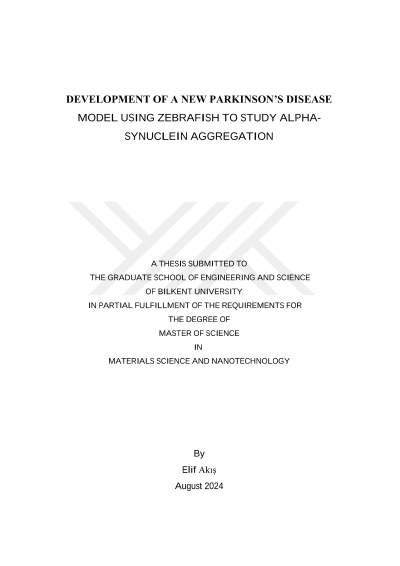 DEVELOPMENT OF A NEW PARKINSON'S DISEASE
MODEL USING ZEBRAFISH TO STUDY ALPHA-
SYNUCLEIN AGGREGATION

A THESIS SUBMITTED TO
THE GRADUATE SCHOOL OF ENGINEERING AND SCIENCE
OF BILKENT UNIVERSITY
IN PARTIAL FULFILLMENT OF THE REQUIREMENTS FOR
THE DEGREE OF
MASTER OF SCIENCE
IN
MATERIALS SCIENCE AND NANOTECHNOLOGY

By
Elif Akış
August 2024